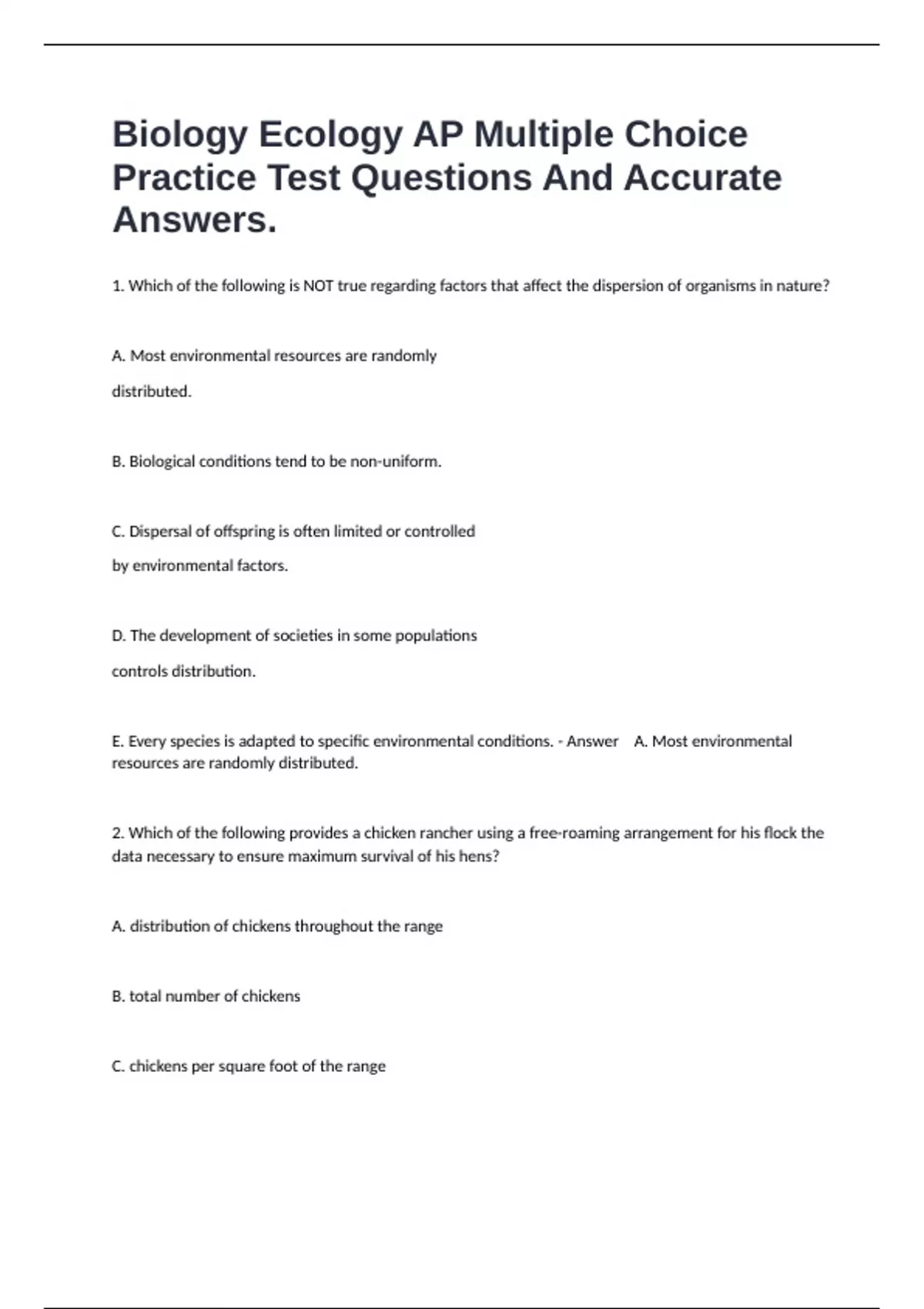 Biology Ecology AP Multiple Choice Practice Test Questions And Accurate Answers.

1. Which of the following is NOT true regarding factors that affect the dispersion of organisms in nature?

A. Most environmental resources are randomly distributed.

B. Biological conditions tend to be non-uniform.

C. Dispersal of offspring is often limited or controlled by environmental factors.

D. The development of societies in some populations controls distribution.

E. Every species is adapted to specific environmental conditions. - Answer A. Most environmental resources are randomly distributed.

2. Which of the following provides a chicken rancher using a free-roaming arrangement for his flock the data necessary to ensure maximum survival of his hens?

A. distribution of chickens throughout the range

B. total number of chickens

C. chickens per square foot of the range